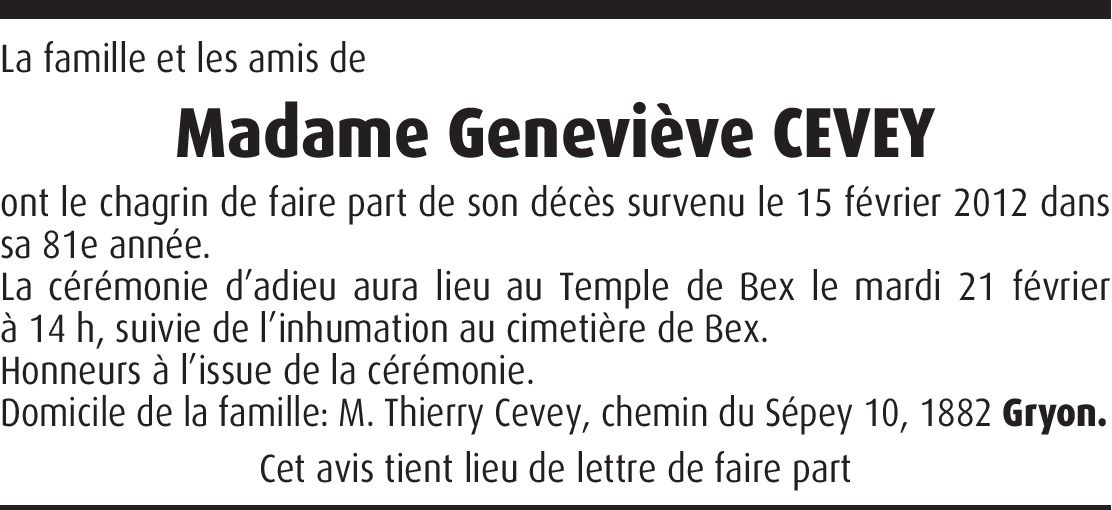 La famille et les amis de

Madame Geneviève CEVEY

ont le chagrin de faire part de son décès survenu le 15 février 2012 dans sa 81e année.
La cérémonie d'adieu aura lieu au Temple de Bex le mardi 21 février à 14 h, suivie de l'inhumation au cimetière de Bex.
Honneurs à l'issue de la cérémonie.
Domicile de la famille: M. Thierry Cevey, chemin du Sépey 10, 1882 Gryon.

Cet avis tient lieu de lettre de faire part